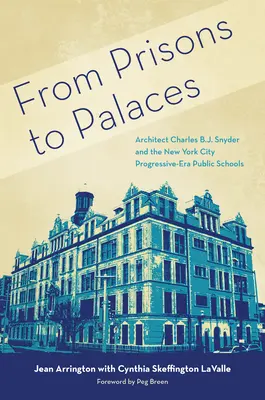 From Prisons to Palaces

Architect Charles B.J. Snyder and the New York City Progressive-Era Public Schools

Jean Arrington with Cynthia Skeffington LaValle

Foreword by Peg Breen